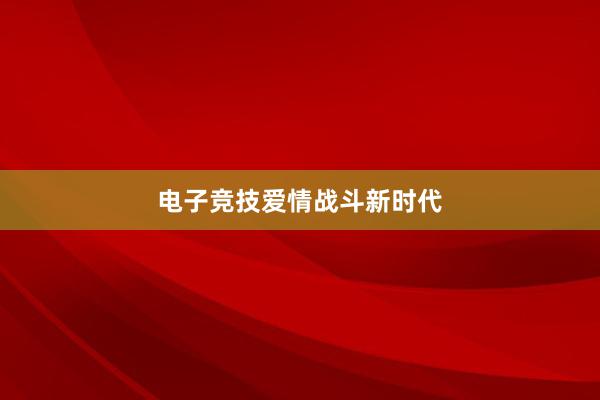 电子竞技爱情战斗新时代